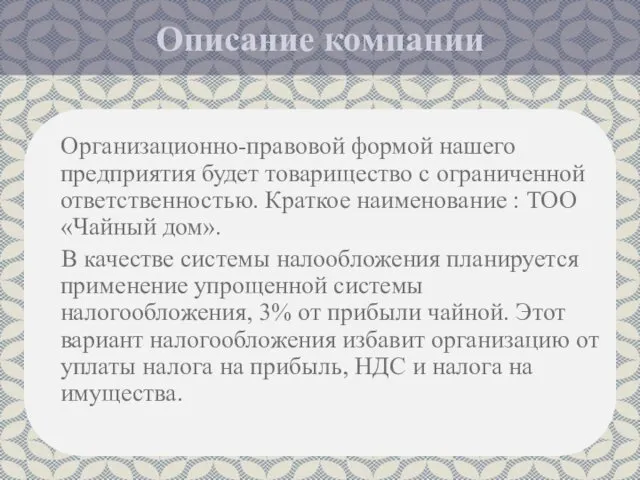 Описание компании

Организационно-правовой формой нашего предприятия будет товарищество с ограниченной ответственностью. Краткое наименование : ТОО «Чайный дом».

В качестве системы налообложения планируется применение упрощенной системы налогообложения, 3% от прибыли чайной. Этот вариант налогообложения избавит организацию от уплаты налога на прибыль, НДС и налога на имущества.